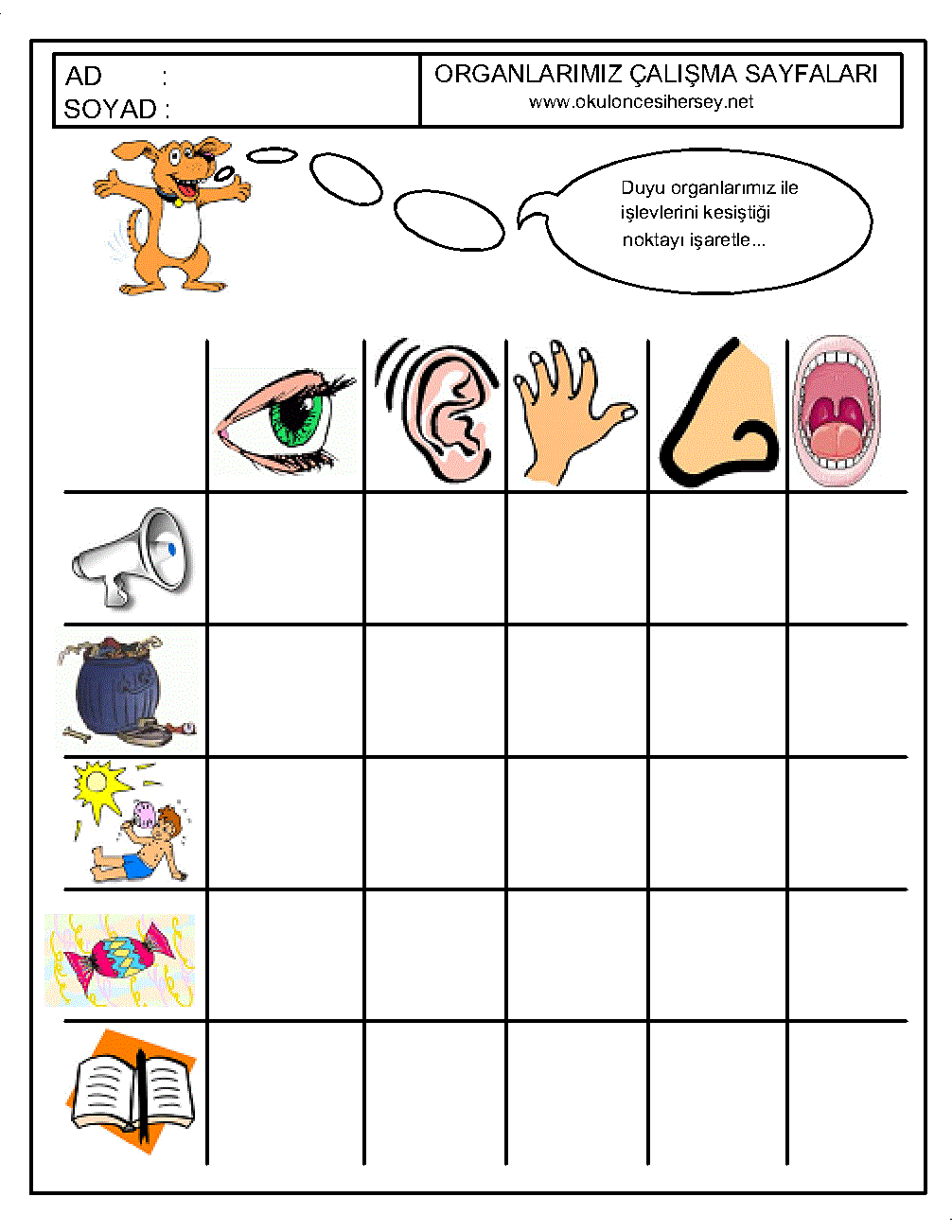 AD :
SOYAD :

ORGANLARIMIZ ÇALIŞMA SAYFALARI
www.okuloncesihersey.net

Duyu organlarımız ile işlevlerini kesiştiği noktayı işaretle...